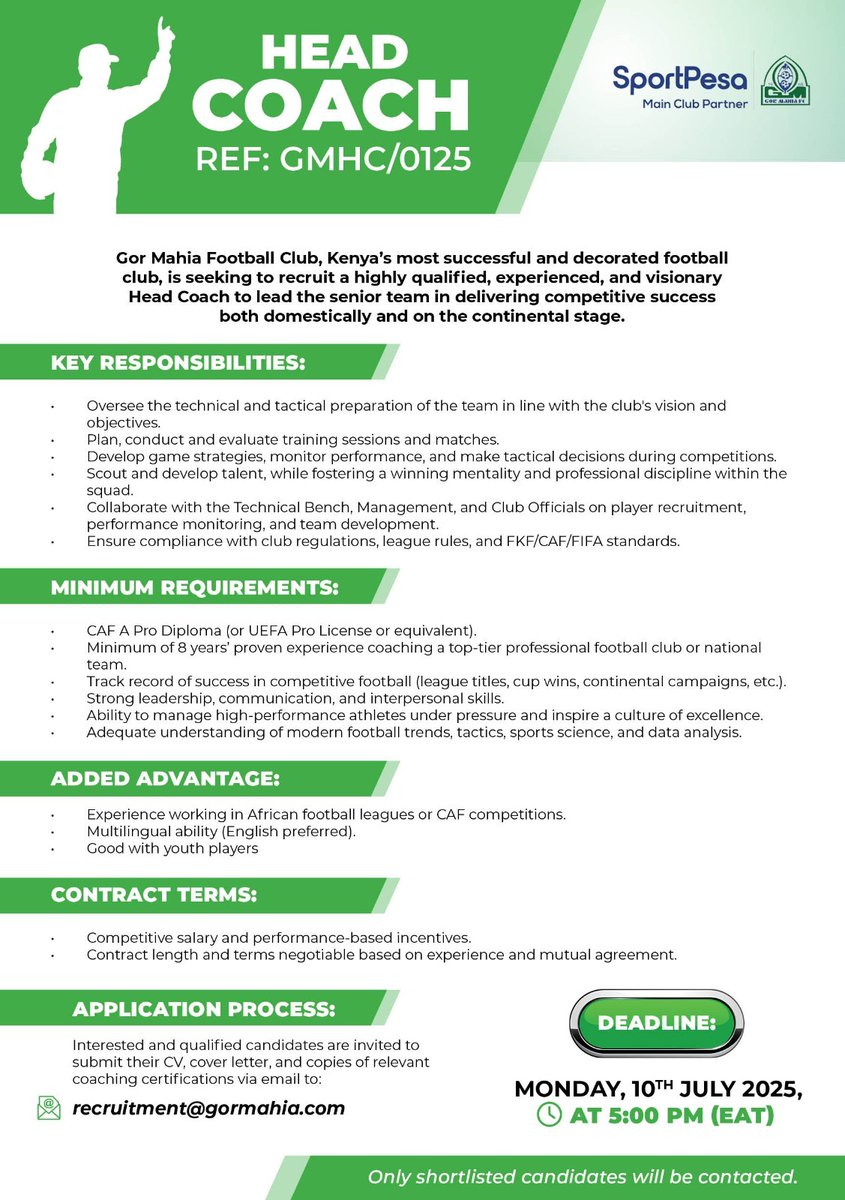 HEAD COACH
REF: GMHC/0125

SportPesa
Main Club Partner

GOR MAHIA FC

Gor Mahia Football Club, Kenya's most successful and decorated football club, is seeking to recruit a highly qualified, experienced, and visionary Head Coach to lead the senior team in delivering competitive success both domestically and on the continental stage.

KEY RESPONSIBILITIES:

• Oversee the technical and tactical preparation of the team in line with the club's vision and objectives.
• Plan, conduct and evaluate training sessions and matches.
• Develop game strategies, monitor performance, and make tactical decisions during competitions.
• Scout and develop talent, while fostering a winning mentality and professional discipline within the squad.
• Collaborate with the Technical Bench, Management, and Club Officials on player recruitment, performance monitoring, and team development.
• Ensure compliance with club regulations, league rules, and FKF/CAF/FIFA standards.

MINIMUM REQUIREMENTS:

• CAF A Pro Diploma (or UEFA Pro License or equivalent).
• Minimum of 8 years' proven experience coaching a top-tier professional football club or national team.
• Track record of success in competitive football (league titles, cup wins, continental campaigns, etc.).
• Strong leadership, communication, and interpersonal skills.
• Ability to manage high-performance athletes under pressure and inspire a culture of excellence.
• Adequate understanding of modern football trends, tactics, sports science, and data analysis.

ADDED ADVANTAGE:

• Experience working in African football leagues or CAF competitions.
• Multilingual ability (English preferred).
• Good with youth players

CONTRACT TERMS:

• Competitive salary and performance-based incentives.
• Contract length and terms negotiable based on experience and mutual agreement.

APPLICATION PROCESS:

Interested and qualified candidates are invited to submit their CV, cover letter, and copies of relevant coaching certifications via email to:

recruitment@gormahia.com

DEADLINE:

MONDAY, 10$^{TH}$ JULY 2025,
AT 5:00 PM (EAT)

Only shortlisted candidates will be contacted.